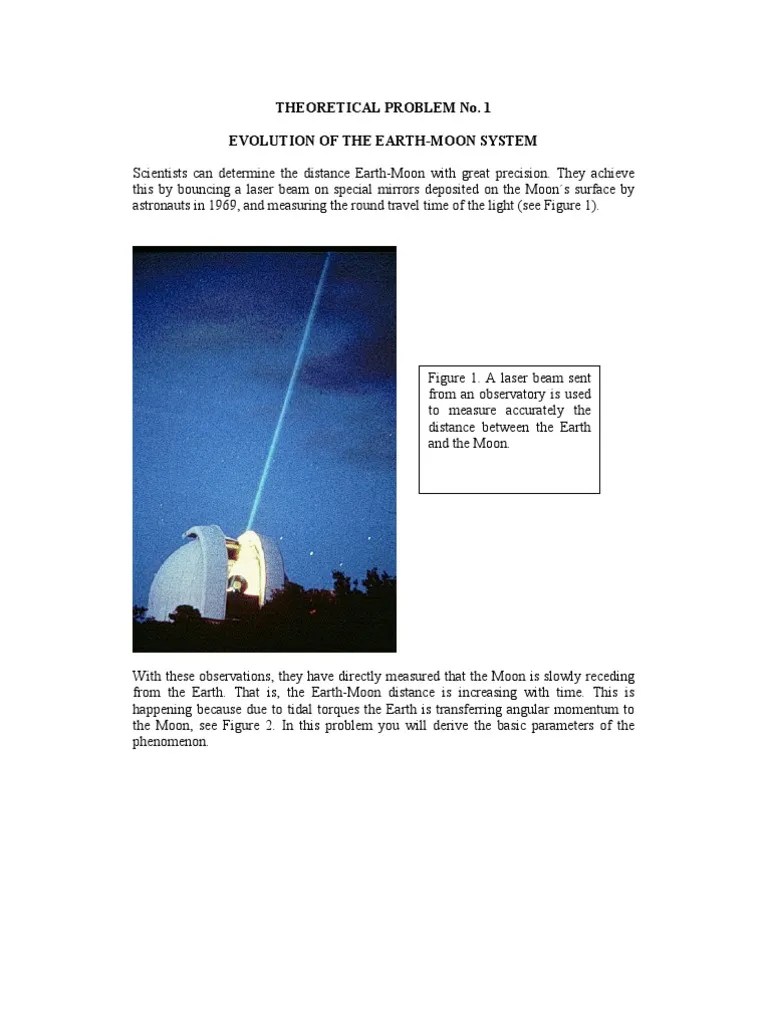 THEORETICAL PROBLEM No. 1

EVOLUTION OF THE EARTH-MOON SYSTEM

Scientists can determine the distance Earth-Moon with great precision. They achieve this by bouncing a laser beam on special mirrors deposited on the Moon´s surface by astronauts in 1969, and measuring the round travel time of the light (see Figure 1).

Figure 1. A laser beam sent from an observatory is used to measure accurately the distance between the Earth and the Moon.

With these observations, they have directly measured that the Moon is slowly receding from the Earth. That is, the Earth-Moon distance is increasing with time. This is happening because due to tidal torques the Earth is transferring angular momentum to the Moon, see Figure 2. In this problem you will derive the basic parameters of the phenomenon.